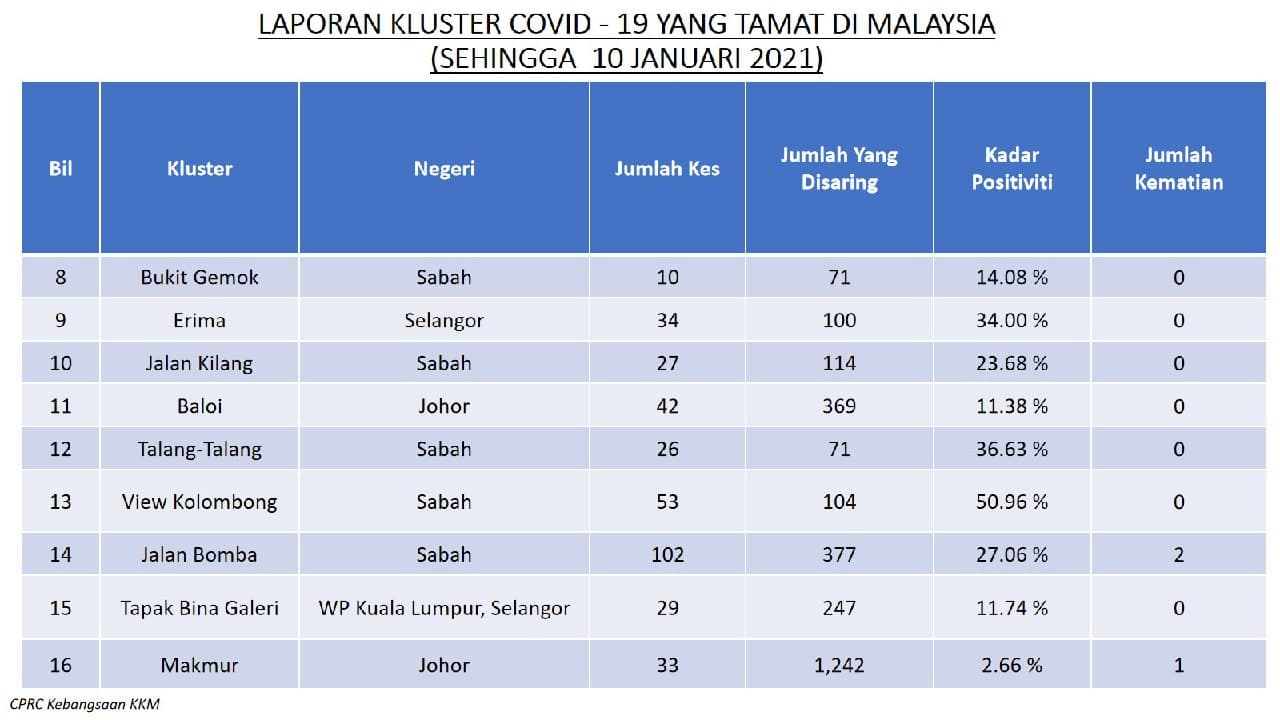 LAPORAN KLUSTER COVID - 19 YANG TAMAT DI MALAYSIA
(SEHINGGA 10 JANUARI 2021)

| Bil | Kluster | Negeri | Jumlah Kes | Jumlah Yang Disaring | Kadar Positiviti | Jumlah Kematian |
|---|---|---|---|---|---|---|
| 8 | Bukit Gemok | Sabah | 10 | 71 | 14.08 % | 0 |
| 9 | Erima | Selangor | 34 | 100 | 34.00 % | 0 |
| 10 | Jalan Kilang | Sabah | 27 | 114 | 23.68 % | 0 |
| 11 | Baloi | Johor | 42 | 369 | 11.38 % | 0 |
| 12 | Talang-Talang | Sabah | 26 | 71 | 36.63 % | 0 |
| 13 | View Kolombong | Sabah | 53 | 104 | 50.96 % | 0 |
| 14 | Jalan Bomba | Sabah | 102 | 377 | 27.06 % | 2 |
| 15 | Tapak Bina Galeri | WP Kuala Lumpur, Selangor | 29 | 247 | 11.74 % | 0 |
| 16 | Makmur | Johor | 33 | 1,242 | 2.66 % | 1 |

CPRC Kebangsaan KKM